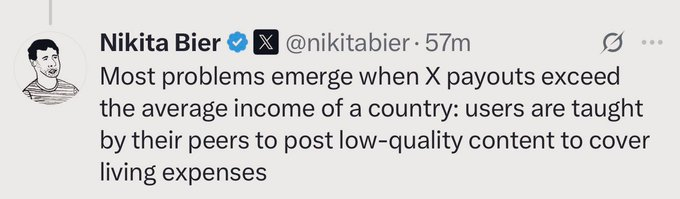 Nikita Bier @nikitabier · 57m

Most problems emerge when X payouts exceed the average income of a country: users are taught by their peers to post low-quality content to cover living expenses